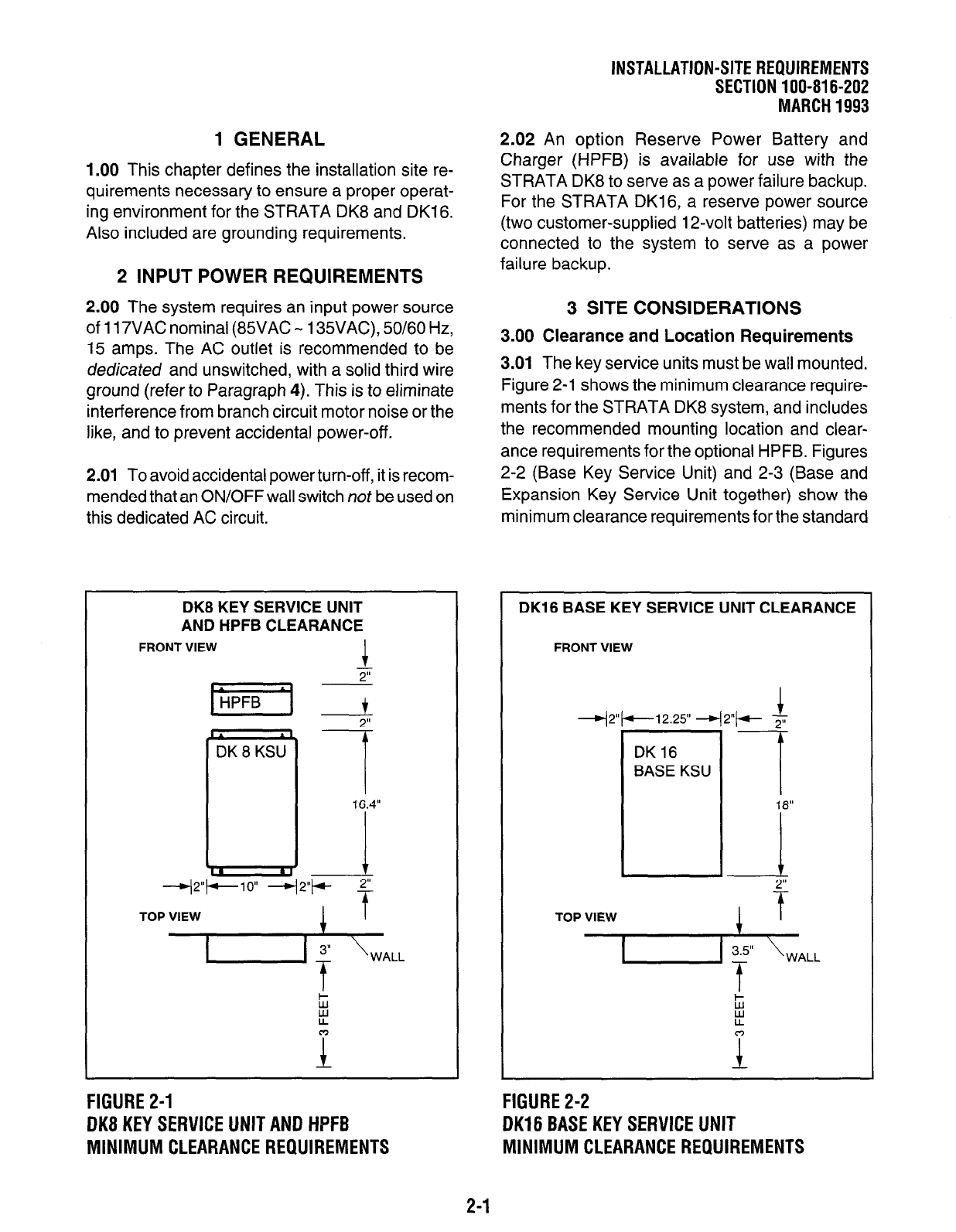 INSTALLATION-SITE REQUIREMENTS
SECTION 100-816-202
MARCH 1993

1 GENERAL

1.00 This chapter defines the installation site requirements necessary to ensure a proper operating environment for the STRATA DK8 and DK16. Also included are grounding requirements.

2 INPUT POWER REQUIREMENTS

2.00 The system requires an input power source of 117VAC nominal (85VAC ~ 135VAC), 50/60 Hz, 15 amps. The AC outlet is recommended to be dedicated and unswitched, with a solid third wire ground (refer to Paragraph 4). This is to eliminate interference from branch circuit motor noise or the like, and to prevent accidental power-off.

2.01 To avoid accidental power turn-off, it is recommended that an ON/OFF wall switch not be used on this dedicated AC circuit.

2.02 An option Reserve Power Battery and Charger (HPFB) is available for use with the STRATA DK8 to serve as a power failure backup. For the STRATA DK16, a reserve power source (two customer-supplied 12-volt batteries) may be connected to the system to serve as a power failure backup.

3 SITE CONSIDERATIONS

3.00 Clearance and Location Requirements

3.01 The key service units must be wall mounted. Figure 2-1 shows the minimum clearance requirements for the STRATA DK8 system, and includes the recommended mounting location and clearance requirements for the optional HPFB. Figures 2-2 (Base Key Service Unit) and 2-3 (Base and Expansion Key Service Unit together) show the minimum clearance requirements for the standard

DK8 KEY SERVICE UNIT AND HPFB CLEARANCE
FRONT VIEW
2"
HPFB
2"
DK 8 KSU
16.4"
2" 10" 2"
2"
TOP VIEW
3"
WALL
3 FEET

FIGURE 2-1
DK8 KEY SERVICE UNIT AND HPFB
MINIMUM CLEARANCE REQUIREMENTS

DK16 BASE KEY SERVICE UNIT CLEARANCE
FRONT VIEW
2" 12.25" 2"
2"
DK 16
BASE KSU
18"
2"
TOP VIEW
3.5"
WALL
3 FEET

FIGURE 2-2
DK16 BASE KEY SERVICE UNIT
MINIMUM CLEARANCE REQUIREMENTS

2-1